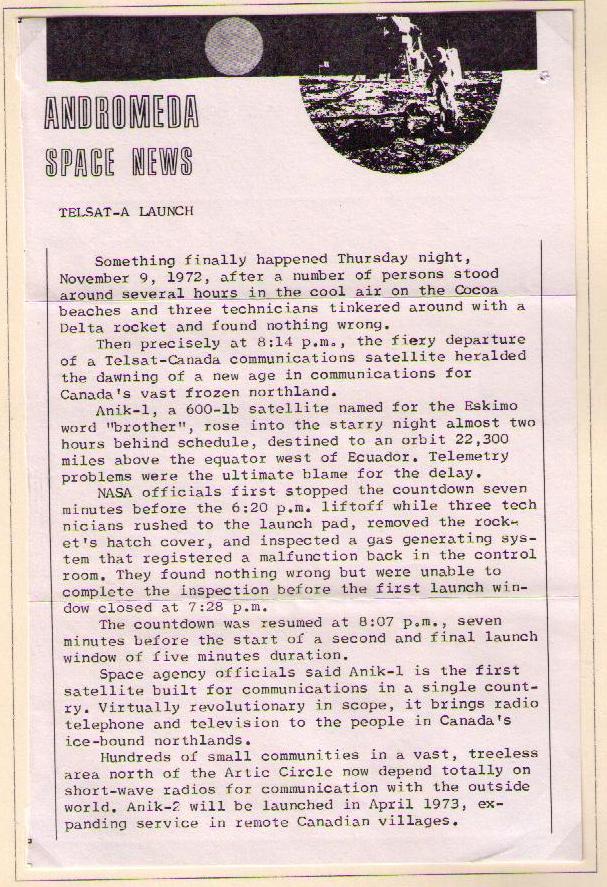 ANDROMEDA
SPACE NEWS

TELSAT-A LAUNCH

Something finally happened Thursday night, November 9, 1972, after a number of persons stood around several hours in the cool air on the Cocoa beaches and three technicians tinkered around with a Delta rocket and found nothing wrong.

Then precisely at 8:14 p.m., the fiery departure of a Telsat-Canada communications satellite heralded the dawning of a new age in communications for Canada's vast frozen northland.

Anik-1, a 600-lb satellite named for the Eskimo word "brother", rose into the starry night almost two hours behind schedule, destined to an orbit 22,300 miles above the equator west of Ecuador. Telemetry problems were the ultimate blame for the delay.

NASA officials first stopped the countdown seven minutes before the 6:20 p.m. liftoff while three technicians rushed to the launch pad, removed the rocket's hatch cover, and inspected a gas generating system that registered a malfunction back in the control room. They found nothing wrong but were unable to complete the inspection before the first launch window closed at 7:28 p.m.

The countdown was resumed at 8:07 p.m., seven minutes before the start of a second and final launch window of five minutes duration.

Space agency officials said Anik-1 is the first satellite built for communications in a single country. Virtually revolutionary in scope, it brings radio telephone and television to the people in Canada's ice-bound northlands.

Hundreds of small communities in a vast, treeless area north of the Artic Circle now depend totally on short-wave radios for communication with the outside world. Anik-2 will be launched in April 1973, expanding service in remote Canadian villages.